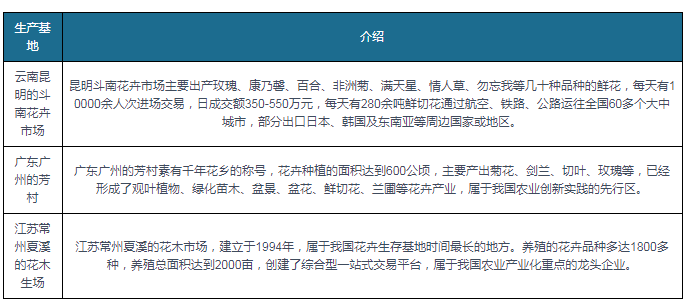 | 生产基地 | 介绍 |
|---|---|
| 云南昆明的斗南花卉市场 | 昆明斗南花卉市场主要出产玫瑰、康乃馨、百合、非洲菊、满天星、情人草、勿忘我等几十种品种的鲜花，每天有10000余人次进场交易，日成交额350-550万元，每天有280余吨鲜切花通过航空、铁路、公路运往全国60多个大中城市，部分出口日本、韩国及东南亚等周边国家或地区。 |
| 广东广州的芳村 | 广东广州的芳村素有千年花乡的称号，花卉种植的面积达到600公顷，主要产出菊花、剑兰、切叶、玫瑰等，已经形成了观叶植物、绿化苗木、盆景、盆花、鲜切花、兰圃等花卉产业，属于我国农业创新实践的先行区。 |
| 江苏常州夏溪的花木生场 | 江苏常州夏溪的花木市场，建立于1994年，属于我国花卉生存基地时间最长的地方。养殖的花卉品种多达1800多种，养殖总面积达到2000亩，创建了综合型一站式交易平台，属于我国农业产业化重点的龙头企业。 |